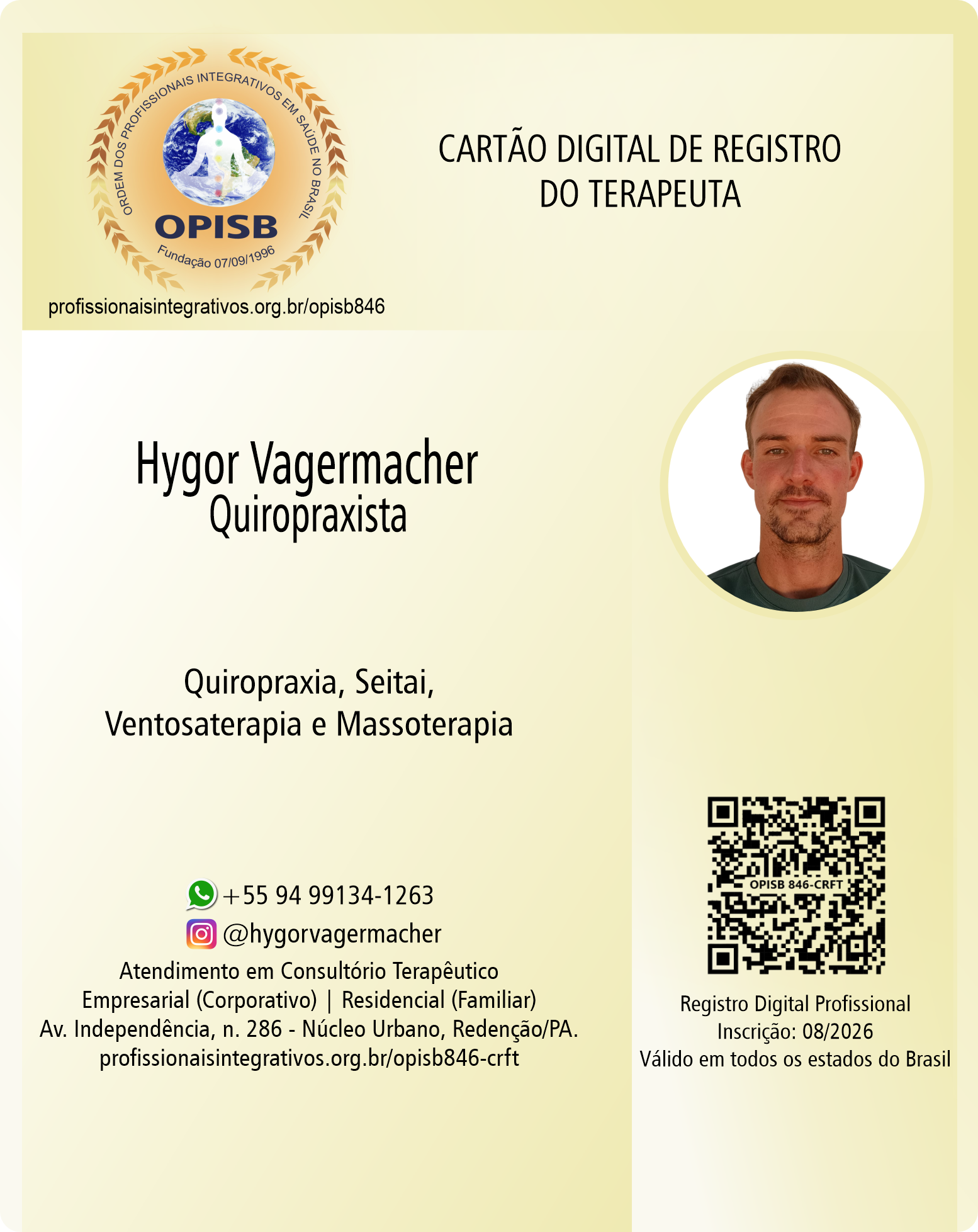 ORDEM DOS PROFISSIONAIS INTEGRATIVOS EM SAÚDE NO BRASIL
OPISB
Fundação 07/09/1996

profissionaisintegrativos.org.br/opisb846

CARTÃO DIGITAL DE REGISTRO DO TERAPEUTA

Hygor Vagermacher
Quiropraxista

Quiropraxia, Seitai, Ventosaterapia e Massoterapia

+55 94 99134-1263
@hygorvagermacher
Atendimento em Consultório Terapêutico
Empresarial (Corporativo) | Residencial (Familiar)
Av. Independência, n. 286 - Núcleo Urbano, Redenção/PA.
profissionaisintegrativos.org.br/opisb846-crft

OPISB 846-CRFT

Registro Digital Profissional
Inscrição: 08/2026
Válido em todos os estados do Brasil